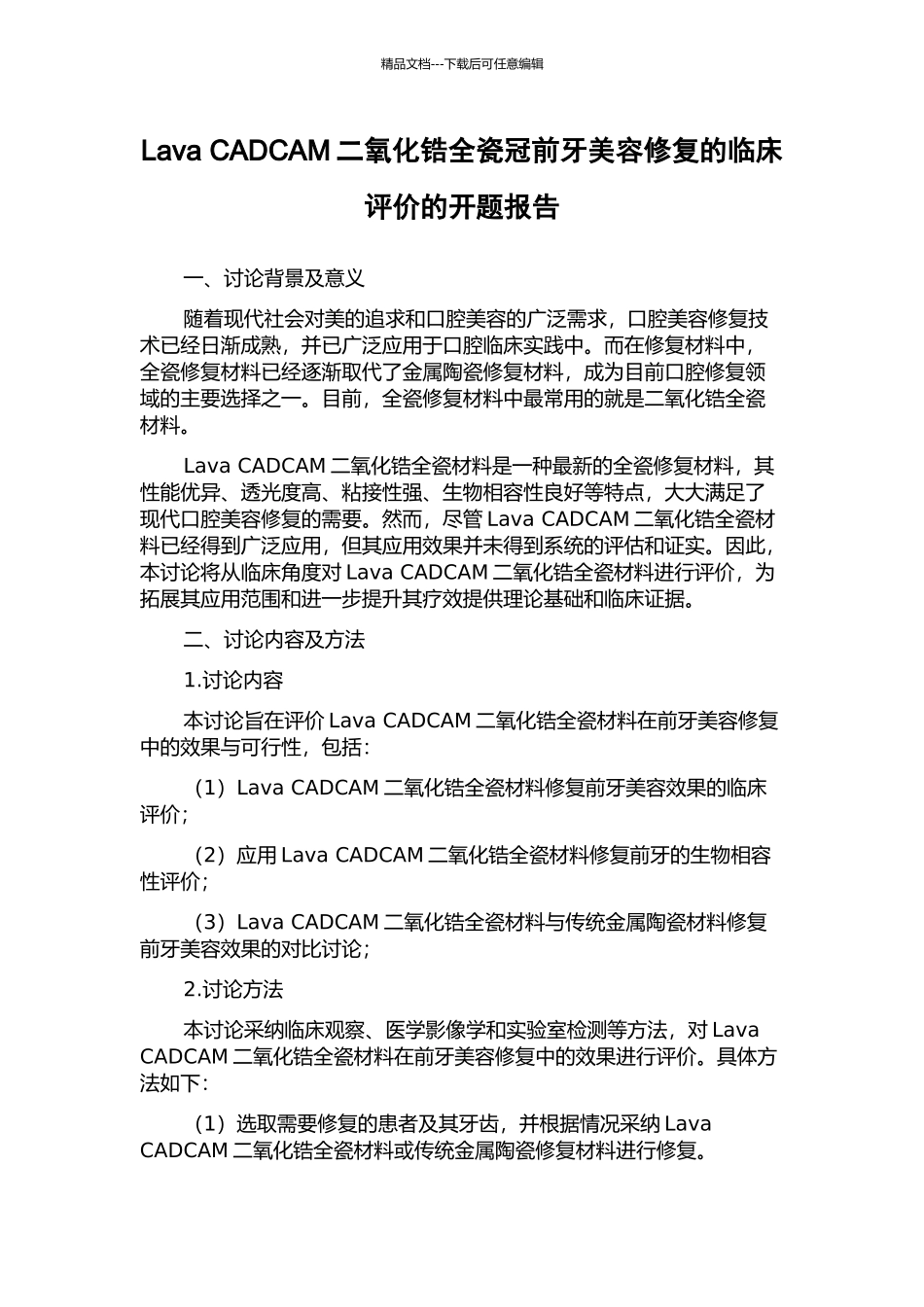 精品文档---下载后可任意编辑

Lava CADCAM 二氧化锆全瓷冠前牙美容修复的临床评价的开题报告

一、讨论背景及意义

随着现代社会对美的追求和口腔美容的广泛需求，口腔美容修复技术已经日渐成熟，并已广泛应用于口腔临床实践中。而在修复材料中，全瓷修复材料已经逐渐取代了金属陶瓷修复材料，成为目前口腔修复领域的主要选择之一。目前，全瓷修复材料中最常用的就是二氧化锆全瓷材料。

Lava CADCAM 二氧化锆全瓷材料是一种最新的全瓷修复材料，其性能优异、透光度高、粘接性强、生物相容性良好等特点，大大满足了现代口腔美容修复的需要。然而，尽管 Lava CADCAM 二氧化锆全瓷材料已经得到广泛应用，但其应用效果并未得到系统的评估和证实。因此，本讨论将从临床角度对 Lava CADCAM 二氧化锆全瓷材料进行评价，为拓展其应用范围和进一步提升其疗效提供理论基础和临床证据。

二、讨论内容及方法

1.讨论内容

本讨论旨在评价 Lava CADCAM 二氧化锆全瓷材料在前牙美容修复中的效果与可行性，包括：

（1）Lava CADCAM 二氧化锆全瓷材料修复前牙美容效果的临床评价；

（2）应用 Lava CADCAM 二氧化锆全瓷材料修复前牙的生物相容性评价；

（3）Lava CADCAM 二氧化锆全瓷材料与传统金属陶瓷材料修复前牙美容效果的对比讨论；

2.讨论方法

本讨论采纳临床观察、医学影像学和实验室检测等方法，对 Lava CADCAM 二氧化锆全瓷材料在前牙美容修复中的效果进行评价。具体方法如下：

（1）选取需要修复的患者及其牙齿，并根据情况采纳 Lava CADCAM 二氧化锆全瓷材料或传统金属陶瓷修复材料进行修复。